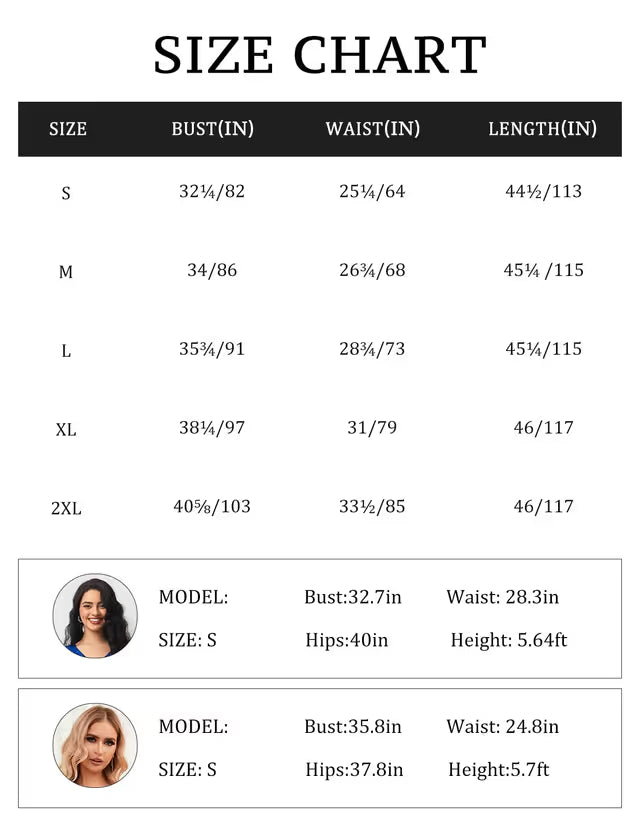 SIZE CHART

| SIZE | BUST(IN) | WAIST(IN) | LENGTH(IN) |
|---|---|---|---|
| S | 32¼/82 | 25¼/64 | 44½/113 |
| M | 34/86 | 26¾/68 | 45¼ /115 |
| L | 35¾/91 | 28¾/73 | 45¼/115 |
| XL | 38¼/97 | 31/79 | 46/117 |
| 2XL | 40⅝/103 | 33½/85 | 46/117 |

MODEL: Bust:32.7in Waist: 28.3in
SIZE: S Hips:40in Height: 5.64ft

MODEL: Bust:35.8in Waist: 24.8in
SIZE: S Hips:37.8in Height:5.7ft